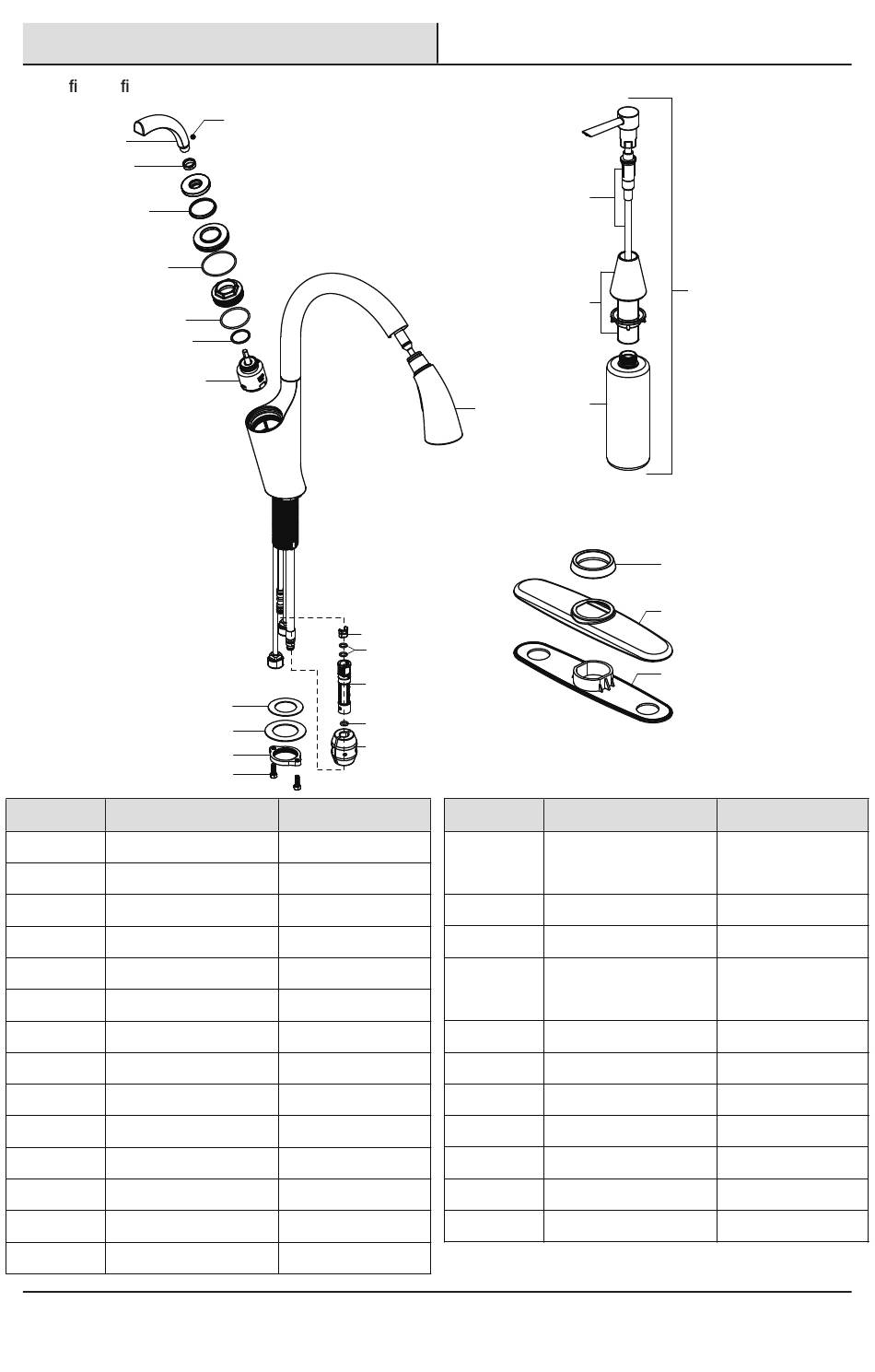 fi fi